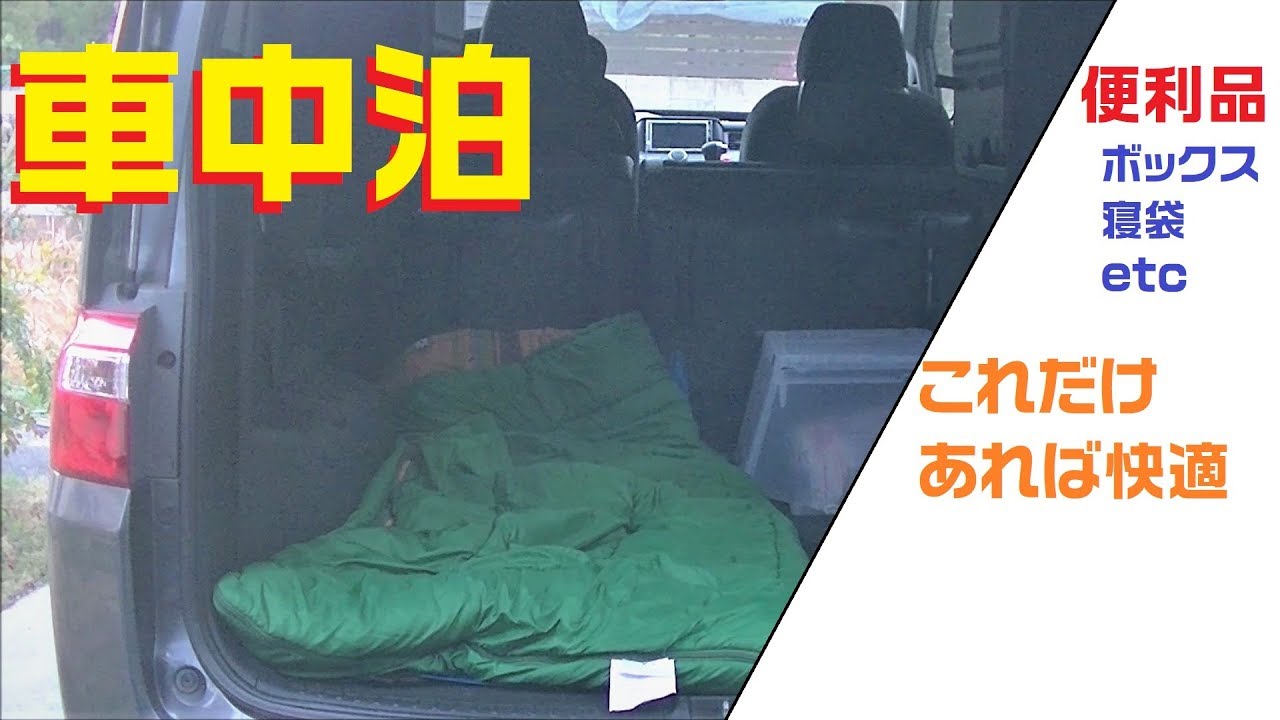 車中泊

便利品
ボックス
寝袋
etc

これだけ
あれば快適